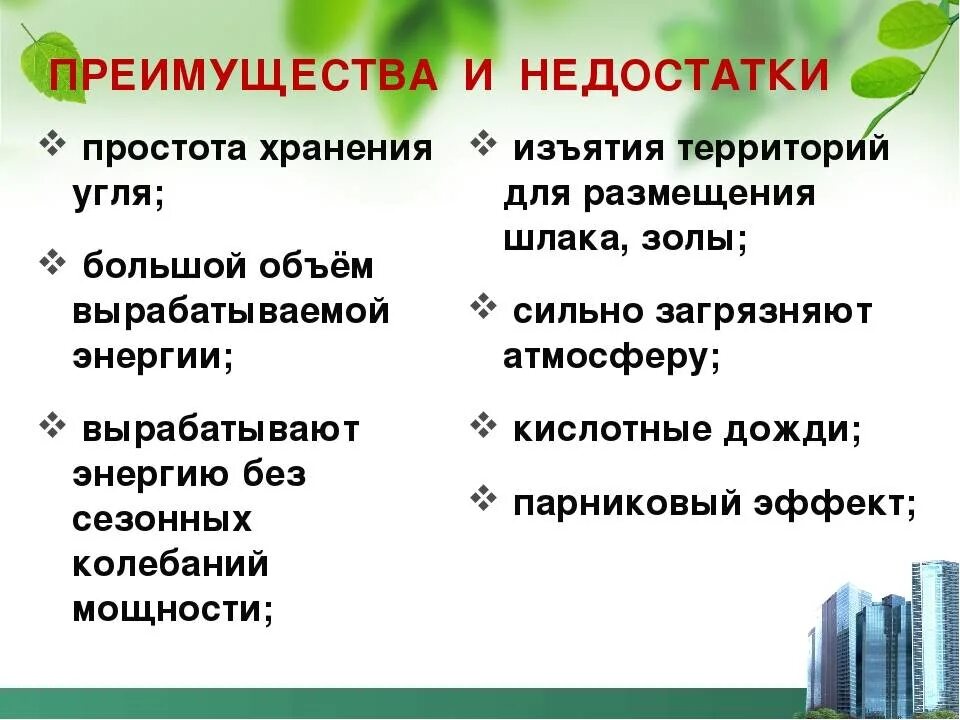 ПРЕИМУЩЕСТВА И НЕДОСТАТКИ

❖ простота хранения угля;

❖ большой объём вырабатываемой энергии;

❖ вырабатывают энергию без сезонных колебаний мощности;

❖ изъятия территорий для размещения шлака, золы;

❖ сильно загрязняют атмосферу;

❖ кислотные дожди;

❖ парниковый эффект;